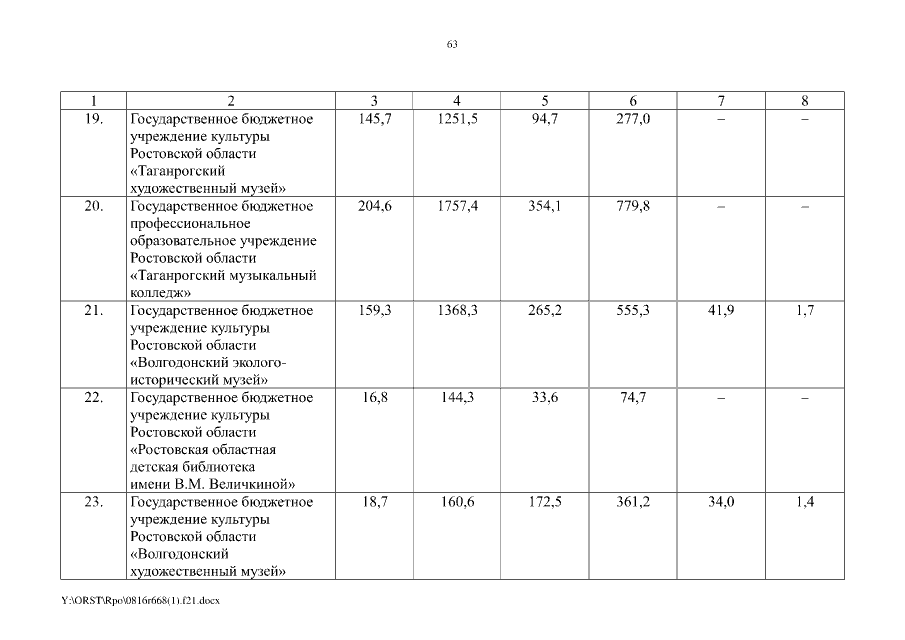 63

| 1 | 2 | 3 | 4 | 5 | 6 | 7 | 8 |
|---|---|---|---|---|---|---|---|
| 19. | Государственное бюджетное учреждение культуры Ростовской области «Таганрогский художественный музей» | 145,7 | 1251,5 | 94,7 | 277,0 | – | – |
| 20. | Государственное бюджетное профессиональное образовательное учреждение Ростовской области «Таганрогский музыкальный колледж» | 204,6 | 1757,4 | 354,1 | 779,8 | – | – |
| 21. | Государственное бюджетное учреждение культуры Ростовской области «Волгодонский эколого-исторический музей» | 159,3 | 1368,3 | 265,2 | 555,3 | 41,9 | 1,7 |
| 22. | Государственное бюджетное учреждение культуры Ростовской области «Ростовская областная детская библиотека имени В.М. Величкиной» | 16,8 | 144,3 | 33,6 | 74,7 | – | – |
| 23. | Государственное бюджетное учреждение культуры Ростовской области «Волгодонский художественный музей» | 18,7 | 160,6 | 172,5 | 361,2 | 34,0 | 1,4 |

Y:\ORST\Rpo\0816r668(1).f21.docx